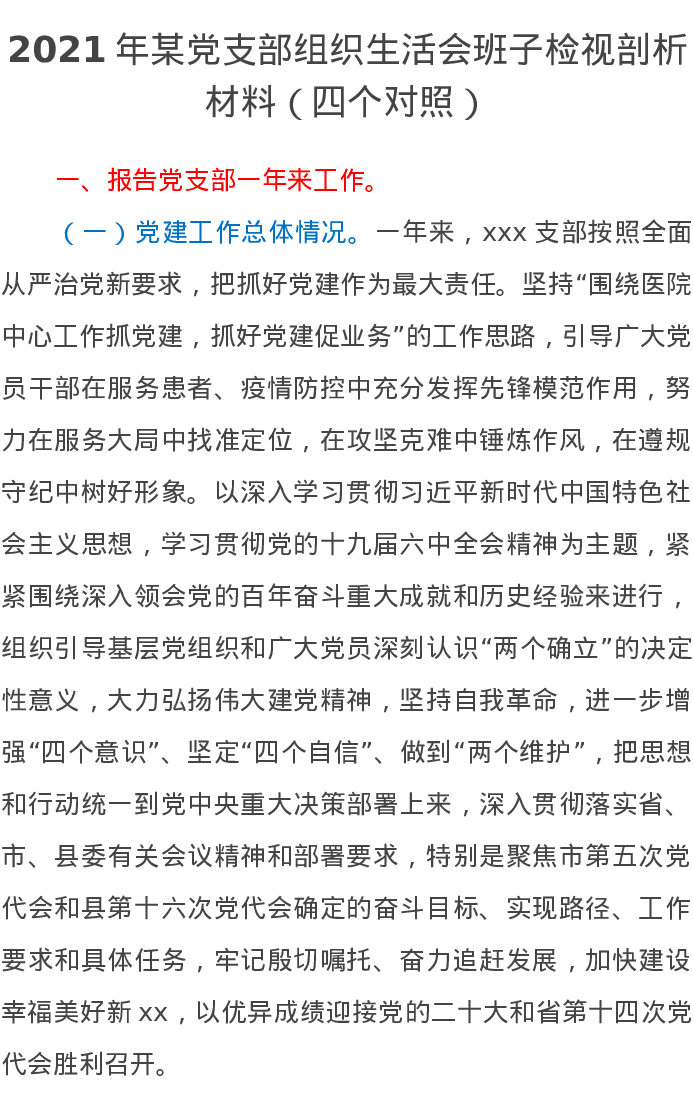 2021 年某党支部组织生活会班子检视剖析材料（四个对照）

一、报告党支部一年来工作。

（一）党建工作总体情况。一年来，xxx 支部按照全面从严治党新要求，把抓好党建作为最大责任。坚持“围绕医院中心工作抓党建，抓好党建促业务”的工作思路，引导广大党员干部在服务患者、疫情防控中充分发挥先锋模范作用，努力在服务大局中找准定位，在攻坚克难中锤炼作风，在遵规守纪中树好形象。以深入学习贯彻习近平新时代中国特色社会主义思想，学习贯彻党的十九届六中全会精神为主题，紧紧围绕深入领会党的百年奋斗重大成就和历史经验来进行，组织引导基层党组织和广大党员深刻认识“两个确立”的决定性意义，大力弘扬伟大建党精神，坚持自我革命，进一步增强“四个意识”、坚定“四个自信”、做到“两个维护”，把思想和行动统一到党中央重大决策部署上来，深入贯彻落实省、市、县委有关会议精神和部署要求，特别是聚焦市第五次党代会和县第十六次党代会确定的奋斗目标、实现路径、工作要求和具体任务，牢记殷切嘱托、奋力追赶发展，加快建设幸福美好新 xx，以优异成绩迎接党的二十大和省第十四次党代会胜利召开。